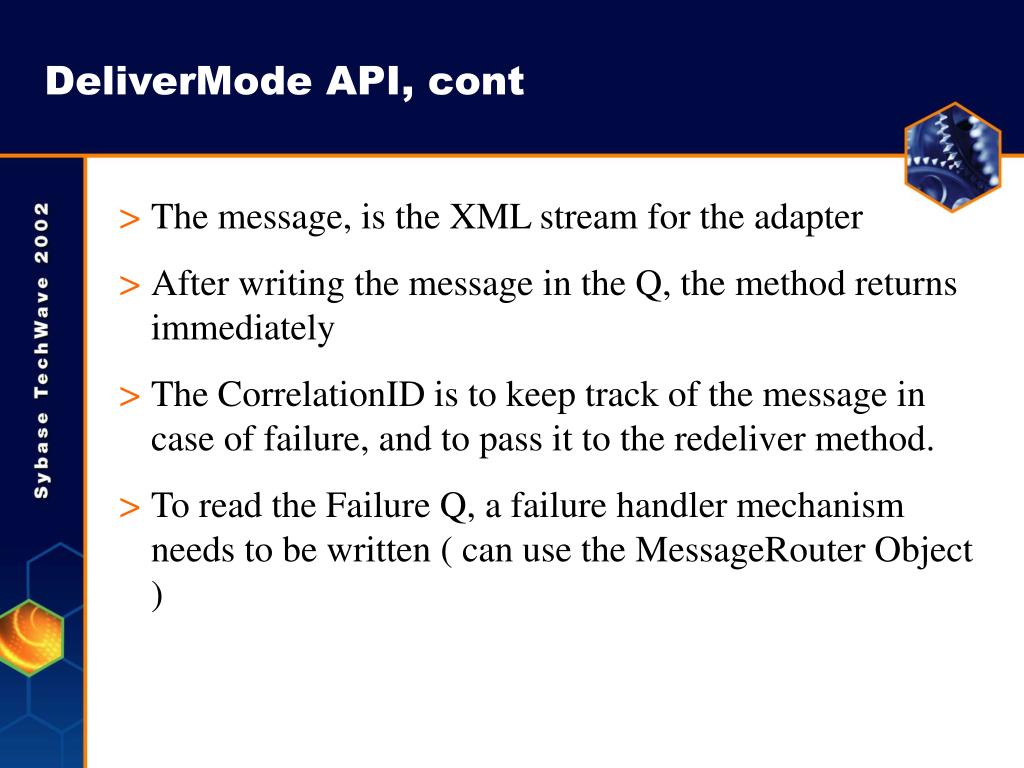 DeliverMode API, cont

Sybase TechWave 2002

> The message, is the XML stream for the adapter

> After writing the message in the Q, the method returns immediately

> The CorrelationID is to keep track of the message in case of failure, and to pass it to the redeliver method.

> To read the Failure Q, a failure handler mechanism needs to be written ( can use the MessageRouter Object )